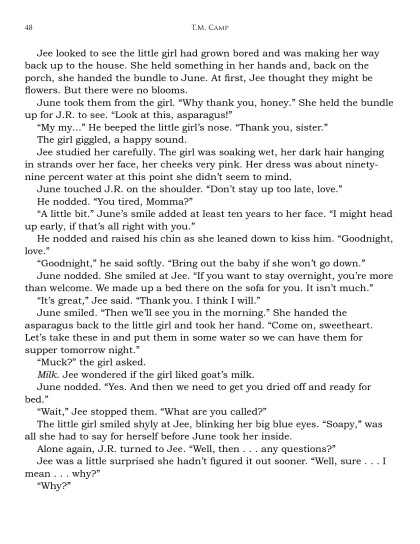 48 T.M. Camp

Jee looked to see the little girl had grown bored and was making her way back up to the house. She held something in her hands and, back on the porch, she handed the bundle to June. At first, Jee thought they might be flowers. But there were no blooms.

June took them from the girl. "Why thank you, honey." She held the bundle up for J.R. to see. "Look at this, asparagus!"

"My my..." He beeped the little girl's nose. "Thank you, sister."

The girl giggled, a happy sound.

Jee studied her carefully. The girl was soaking wet, her dark hair hanging in strands over her face, her cheeks very pink. Her dress was about ninety-nine percent water at this point she didn't seem to mind.

June touched J.R. on the shoulder. "Don't stay up too late, love."

He nodded. "You tired, Momma?"

"A little bit." June's smile added at least ten years to her face. "I might head up early, if that's all right with you."

He nodded and raised his chin as she leaned down to kiss him. "Goodnight, love."

"Goodnight," he said softly. "Bring out the baby if she won't go down."

June nodded. She smiled at Jee. "If you want to stay overnight, you're more than welcome. We made up a bed there on the sofa for you. It isn't much."

"It's great," Jee said. "Thank you. I think I will."

June smiled. "Then we'll see you in the morning." She handed the asparagus back to the little girl and took her hand. "Come on, sweetheart. Let's take these in and put them in some water so we can have them for supper tomorrow night."

"Muck?" the girl asked.

Milk. Jee wondered if the girl liked goat's milk.

June nodded. "Yes. And then we need to get you dried off and ready for bed."

"Wait," Jee stopped them. "What are you called?"

The little girl smiled shyly at Jee, blinking her big blue eyes. "Soapy," was all she had to say for herself before June took her inside.

Alone again, J.R. turned to Jee. "Well, then . . . any questions?"

Jee was a little surprised she hadn't figured it out sooner. "Well, sure . . . I mean . . . why?"

"Why?"